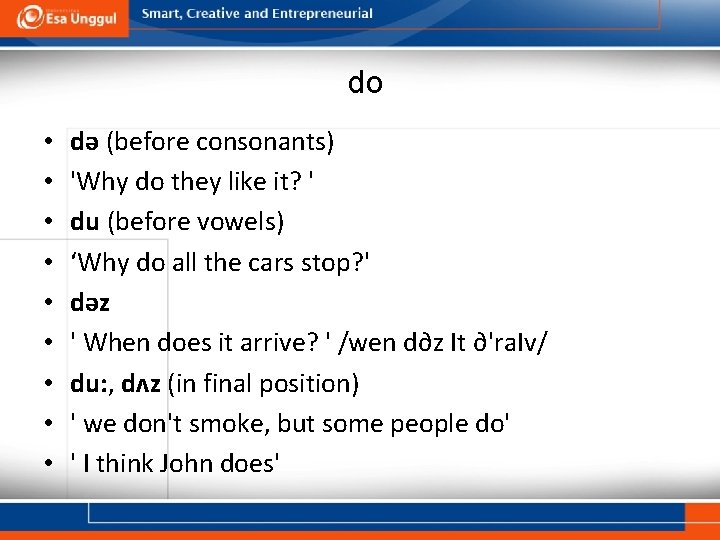 Esa Unggul

Smart, Creative and Entrepreneurial

do

• də (before consonants)
• 'Why do they like it? '
• du (before vowels)
• ‘Why do all the cars stop?'
• dəz
• ' When does it arrive? ' /wen d∂z It ∂'raIv/
• du:, dʌz (in final position)
• ' we don't smoke, but some people do'
• ' I think John does'